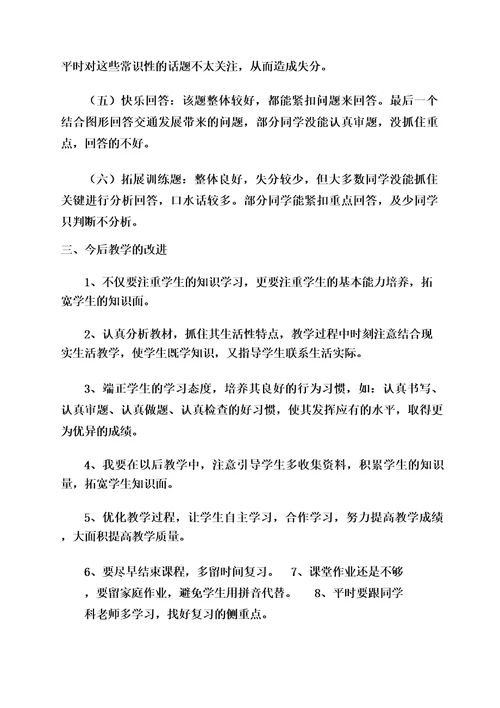 平时对这些常识性的话题不太关注，从而造成失分。

（五）快乐回答：该题整体较好，都能紧扣问题来回答。最后一个结合图形回答交通发展带来的问题，部分同学没能认真审题，没抓住重点，回答的不好。

（六）拓展训练题：整体良好，失分较少，但大多数同学没能抓住关键进行分析回答，口水话较多。部分同学能紧扣重点回答，及少同学只判断不分析。

三、今后教学的改进

1、不仅要注重学生的知识学习，更要注重学生的基本能力培养，拓宽学生的知识面。

2、认真分析教材，抓住其生活性特点，教学过程中时刻注意结合现实生活教学，使学生既学知识，又指导学生联系生活实际。

3、端正学生的学习态度，培养其良好的行为习惯，如：认真书写、认真审题、认真做题、认真检查的好习惯，使其发挥应有的水平，取得更为优异的成绩。

4、我要在以后教学中，注意引导学生多收集资料，积累学生的知识量，拓宽学生知识面。

5、优化教学过程，让学生自主学习，合作学习，努力提高教学成绩，大面积提高教学质量。

6、要尽早结束课程，多留时间复习。 7、课堂作业还是不够，要留家庭作业，避免学生用拼音代替。 8、平时要跟同学科老师多学习，找好复习的侧重点。